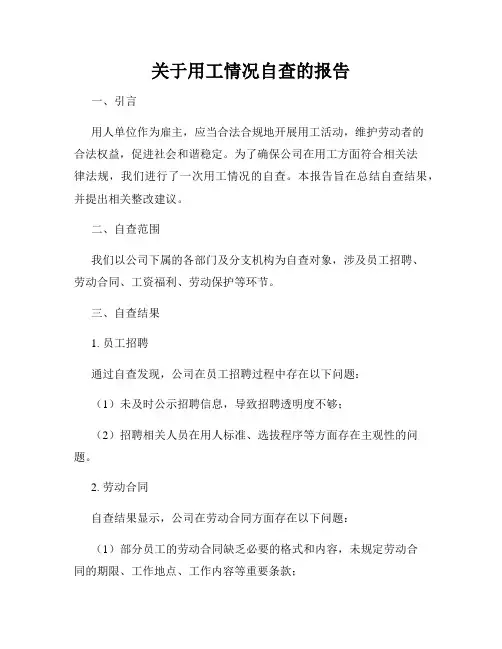 关于用工情况自查的报告

一、引言

用人单位作为雇主，应当合法合规地开展用工活动，维护劳动者的合法权益，促进社会和谐稳定。为了确保公司在用工方面符合相关法律法规，我们进行了一次用工情况的自查。本报告旨在总结自查结果，并提出相关整改建议。

二、自查范围

我们以公司下属的各部门及分支机构为自查对象，涉及员工招聘、劳动合同、工资福利、劳动保护等环节。

三、自查结果

1. 员工招聘

通过自查发现，公司在员工招聘过程中存在以下问题：

（1）未及时公示招聘信息，导致招聘透明度不够；

（2）招聘相关人员在用人标准、选拔程序等方面存在主观性的问题。

2. 劳动合同

自查结果显示，公司在劳动合同方面存在以下问题：

（1）部分员工的劳动合同缺乏必要的格式和内容，未规定劳动合同的期限、工作地点、工作内容等重要条款；